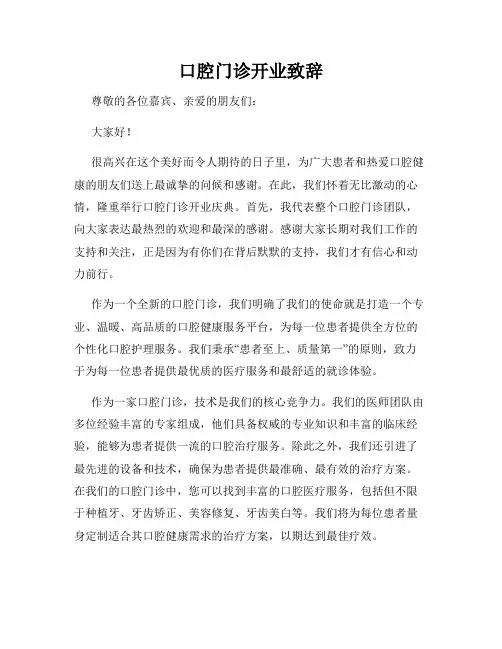 口腔门诊开业致辞

尊敬的各位嘉宾、亲爱的朋友们：

大家好！

很高兴在这个美好而令人期待的日子里，为广大患者和热爱口腔健康的朋友们送上最诚挚的问候和感谢。在此，我们怀着无比激动的心情，隆重举行口腔门诊开业庆典。首先，我代表整个口腔门诊团队，向大家表达最热烈的欢迎和最深的感谢。感谢大家长期对我们工作的支持和关注，正是因为有你们在背后默默的支持，我们才有信心和动力前行。

作为一个全新的口腔门诊，我们明确了我们的使命就是打造一个专业、温暖、高品质的口腔健康服务平台，为每一位患者提供全方位的个性化口腔护理服务。我们秉承“患者至上、质量第一”的原则，致力于为每一位患者提供最优质的医疗服务和最舒适的就诊体验。

作为一家口腔门诊，技术是我们的核心竞争力。我们的医师团队由多位经验丰富的专家组成，他们具备权威的专业知识和丰富的临床经验，能够为患者提供一流的口腔治疗服务。除此之外，我们还引进了最先进的设备和技术，确保为患者提供最准确、最有效的治疗方案。在我们的口腔门诊中，您可以找到丰富的口腔医疗服务，包括但不限于种植牙、牙齿矫正、美容修复、牙齿美白等。我们将为每位患者量身定制适合其口腔健康需求的治疗方案，以期达到最佳疗效。